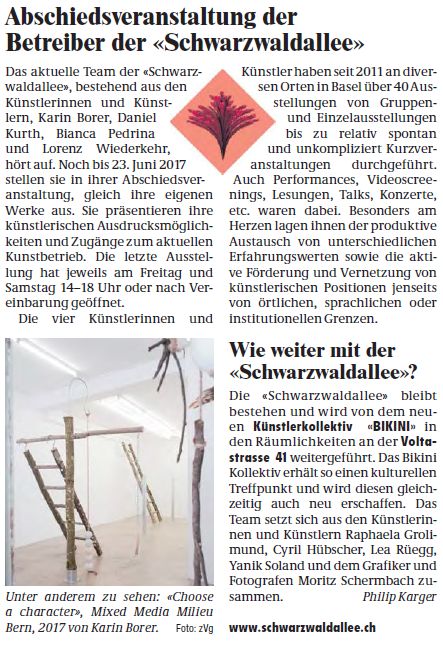 Abschiedsveranstaltung der Betreiber der «Schwarzwaldallee»

Das aktuelle Team der «Schwarzwaldallee», bestehend aus den Künstlerinnen und Künstlern, Karin Borer, Daniel Kurth, Bianca Pedrina und Lorenz Wiederkehr, hört auf. Noch bis 23. Juni 2017 stellen sie in ihrer Abschiedsveranstaltung, gleich ihre eigenen Werke aus. Sie präsentieren ihre künstlerischen Ausdrucksmöglichkeiten und Zugänge zum aktuellen Kunstbetrieb. Die letzte Ausstellung hat jeweils am Freitag und Samstag 14–18 Uhr oder nach Vereinbarung geöffnet.

Die vier Künstlerinnen und Künstler haben seit 2011 an diversen Orten in Basel über 40 Ausstellungen von Gruppen- und Einzelausstellungen bis zu relativ spontan und unkompliziert Kurzveranstaltungen durchgeführt. Auch Performances, Videoscreenings, Lesungen, Talks, Konzerte, etc. waren dabei. Besonders am Herzen lagen ihnen der produktive Austausch von unterschiedlichen Erfahrungswerten sowie die aktive Förderung und Vernetzung von künstlerischen Positionen jenseits von örtlichen, sprachlichen oder institutionellen Grenzen.

Unter anderem zu sehen: «Choose a character», Mixed Media Milieu Bern, 2017 von Karin Borer. Foto: zVg

Wie weiter mit der «Schwarzwaldallee»?

Die «Schwarzwaldallee» bleibt bestehen und wird von dem neuen Künstlerkollektiv «BIKINI» in den Räumlichkeiten an der Voltastrasse 41 weitergeführt. Das Bikini Kollektiv erhält so einen kulturellen Treffpunkt und wird diesen gleichzeitig auch neu erschaffen. Das Team setzt sich aus den Künstlerinnen und Künstlern Raphaela Grolimund, Cyril Hübscher, Lea Rüegg, Yanik Soland und dem Grafiker und Fotografen Moritz Schermbach zusammen. Philip Karger

www.schwarzwaldallee.ch